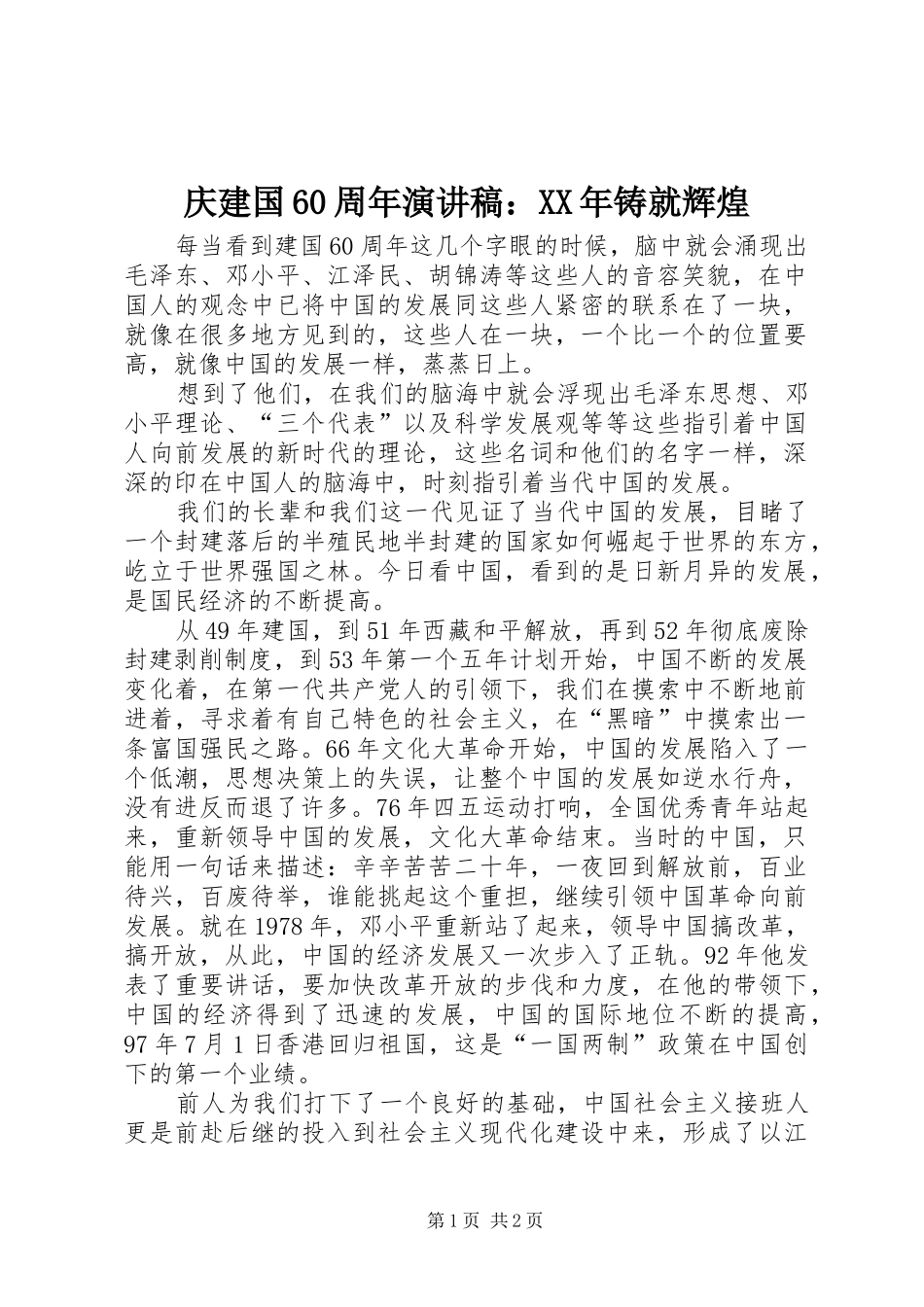 庆建国60周年演讲稿：XX年铸就辉煌

每当看到建国60周年这几个字眼的时候，脑中就会涌现出毛泽东、邓小平、江泽民、胡锦涛等这些人的音容笑貌，在中国人的观念中已将中国的发展同这些人紧密的联系在了一块，就像在很多地方见到的，这些人在一块，一个比一个的位置要高，就像中国的发展一样，蒸蒸日上。

想到了他们，在我们的脑海中就会浮现出毛泽东思想、邓小平理论、“三个代表”以及科学发展观等等这些指引着中国人向前发展的新时代的理论，这些名词和他们的名字一样，深深的印在中国人的脑海中，时刻指引着当代中国的发展。

我们的长辈和我们这一代见证了当代中国的发展，目睹了一个封建落后的半殖民地半封建的国家如何崛起于世界的东方，屹立于世界强国之林。今日看中国，看到的是日新月异的发展，是国民经济的不断提高。

从49年建国，到51年西藏和平解放，再到52年彻底废除封建剥削制度，到53年第一个五年计划开始，中国不断的发展变化着，在第一代共产党人的引领下，我们在摸索中不断地前进着，寻求着有自己特色的社会主义，在“黑暗”中摸索出一条富国强民之路。66年文化大革命开始，中国的发展陷入了一个低潮，思想决策上的失误，让整个中国的发展如逆水行舟，没有进反而退了许多。76年四五运动打响，全国优秀青年站起来，重新领导中国的发展，文化大革命结束。当时的中国，只能用一句话来描述：辛辛苦苦二十年，一夜回到解放前，百业待兴，百废待举，谁能挑起这个重担，继续引领中国革命向前发展。就在1978年，邓小平重新站了起来，领导中国搞改革，搞开放，从此，中国的经济发展又一次步入了正轨。92年他发表了重要讲话，要加快改革开放的步伐和力度，在他的带领下，中国的经济得到了迅速的发展，中国的国际地位不断的提高，97年7月1日香港回归祖国，这是“一国两制”政策在中国创下的第一个业绩。

前人为我们打下了一个良好的基础，中国社会主义接班人更是前赴后继的投入到社会主义现代化建设中来，形成了以江

第1页 共2页